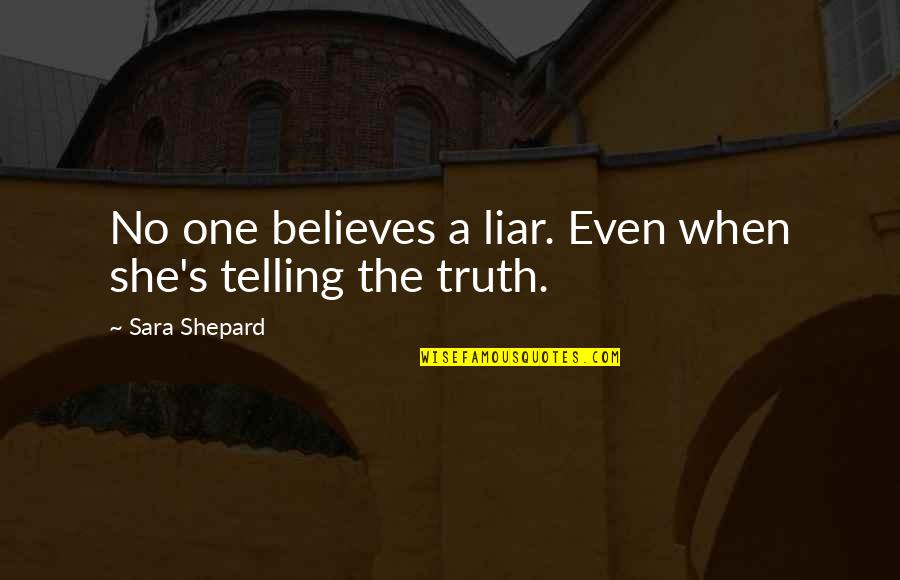 No one believes a liar. Even when she's telling the truth.

~ Sara Shepard

WISEFAMOUSQUOTES.COM